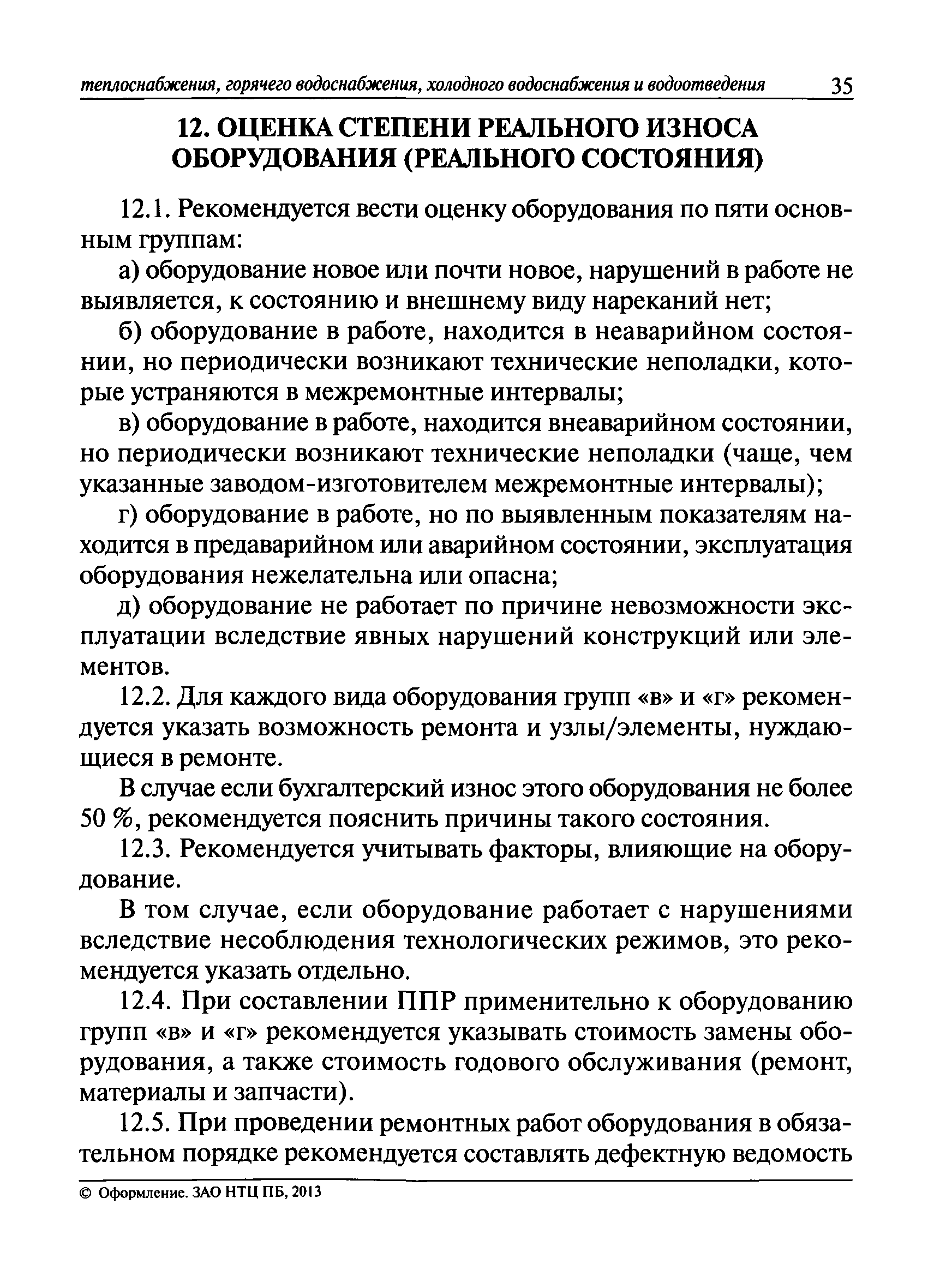 теплоснабжения, горячего водоснабжения, холодного водоснабжения и водоотведения 35

12. ОЦЕНКА СТЕПЕНИ РЕАЛЬНОГО ИЗНОСА ОБОРУДОВАНИЯ (РЕАЛЬНОГО СОСТОЯНИЯ)

12.1. Рекомендуется вести оценку оборудования по пяти основным группам:

а) оборудование новое или почти новое, нарушений в работе не выявляется, к состоянию и внешнему виду нареканий нет;

б) оборудование в работе, находится в неаварийном состоянии, но периодически возникают технические неполадки, которые устраняются в межремонтные интервалы;

в) оборудование в работе, находится внеаварийном состоянии, но периодически возникают технические неполадки (чаще, чем указанные заводом-изготовителем межремонтные интервалы);

г) оборудование в работе, но по выявленным показателям находится в предаварийном или аварийном состоянии, эксплуатация оборудования нежелательна или опасна;

д) оборудование не работает по причине невозможности эксплуатации вследствие явных нарушений конструкций или элементов.

12.2. Для каждого вида оборудования групп «в» и «г» рекомендуется указать возможность ремонта и узлы/элементы, нуждающиеся в ремонте.

В случае если бухгалтерский износ этого оборудования не более 50 %, рекомендуется пояснить причины такого состояния.

12.3. Рекомендуется учитывать факторы, влияющие на оборудование.

В том случае, если оборудование работает с нарушениями вследствие несоблюдения технологических режимов, это рекомендуется указать отдельно.

12.4. При составлении ППР применительно к оборудованию групп «в» и «г» рекомендуется указывать стоимость замены оборудования, а также стоимость годового обслуживания (ремонт, материалы и запчасти).

12.5. При проведении ремонтных работ оборудования в обязательном порядке рекомендуется составлять дефектную ведомость

© Оформление. ЗАО НТЦ ПБ, 2013